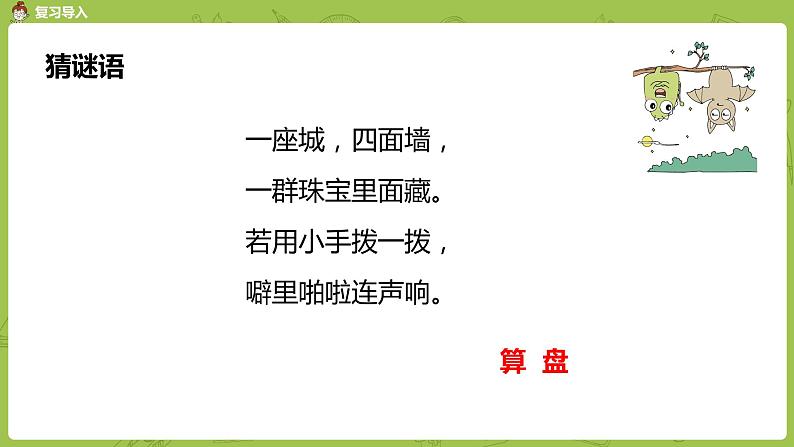 复习导入

猜谜语

一座城，四面墙，
一群珠宝里面藏。
若用小手拨一拨，
噼里啪啦连声响。

算 盘